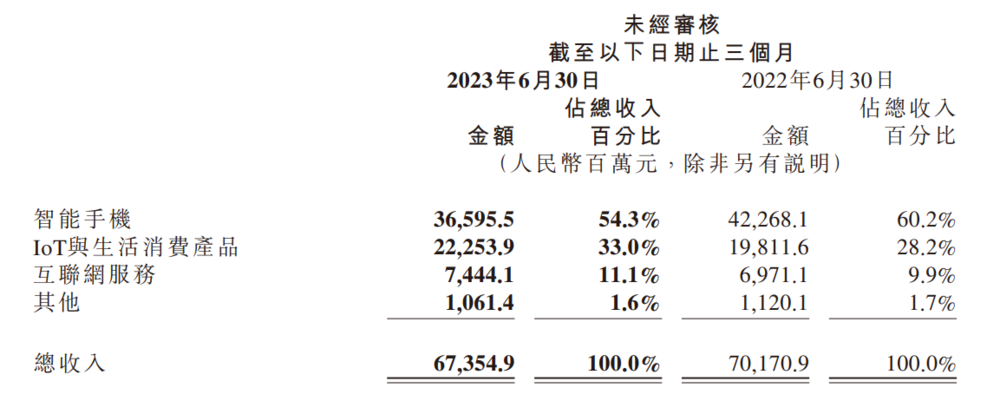 未經審核
截至以下日期止三個月

| | 2023年6月30日 | | 2022年6月30日 | |
|---|---|---|---|---|
| | 金額 | 佔總收入百分比 | 金額 | 佔總收入百分比 |
| | (人民幣百萬元,除非另有說明) | | | |
| 智能手機 | 36,595.5 | 54.3% | 42,268.1 | 60.2% |
| IoT與生活消費產品 | 22,253.9 | 33.0% | 19,811.6 | 28.2% |
| 互聯網服務 | 7,444.1 | 11.1% | 6,971.1 | 9.9% |
| 其他 | 1,061.4 | 1.6% | 1,120.1 | 1.7% |
| 總收入 | 67,354.9 | 100.0% | 70,170.9 | 100.0% |